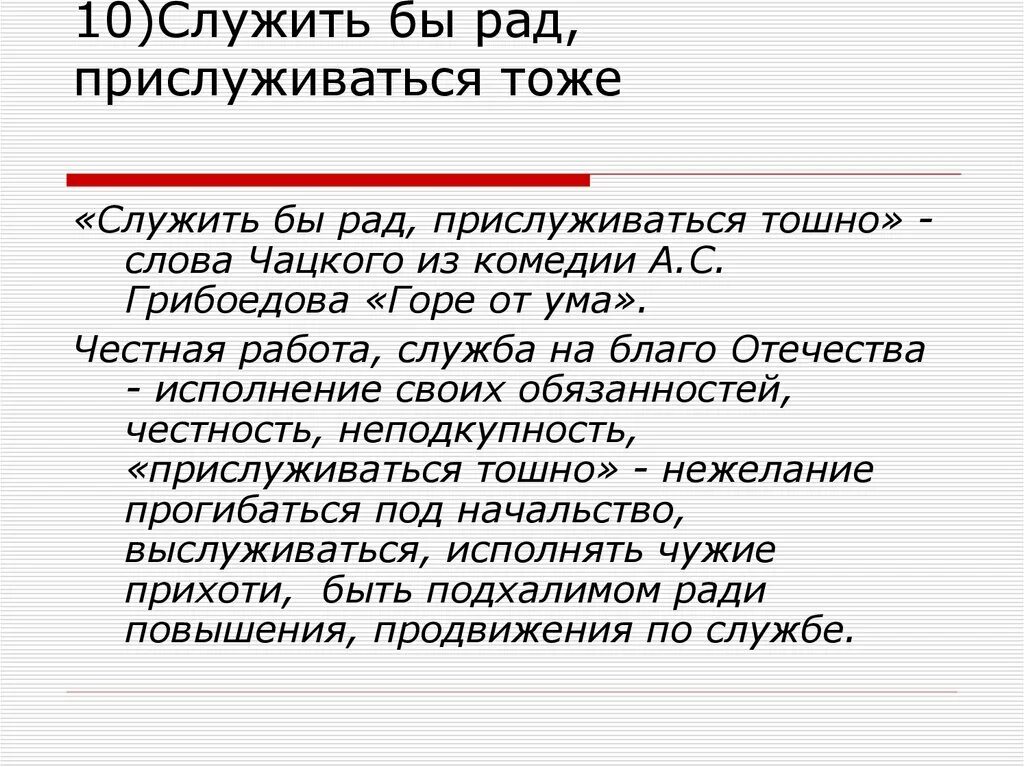 10)Служить бы рад, прислуживаться тоже

«Служить бы рад, прислуживаться тошно» - слова Чацкого из комедии А.С. Грибоедова «Горе от ума».

Честная работа, служба на благо Отечества - исполнение своих обязанностей, честность, неподкупность, «прислуживаться тошно» - нежелание прогибаться под начальство, выслуживаться, исполнять чужие прихоти, быть подхалимом ради повышения, продвижения по службе.